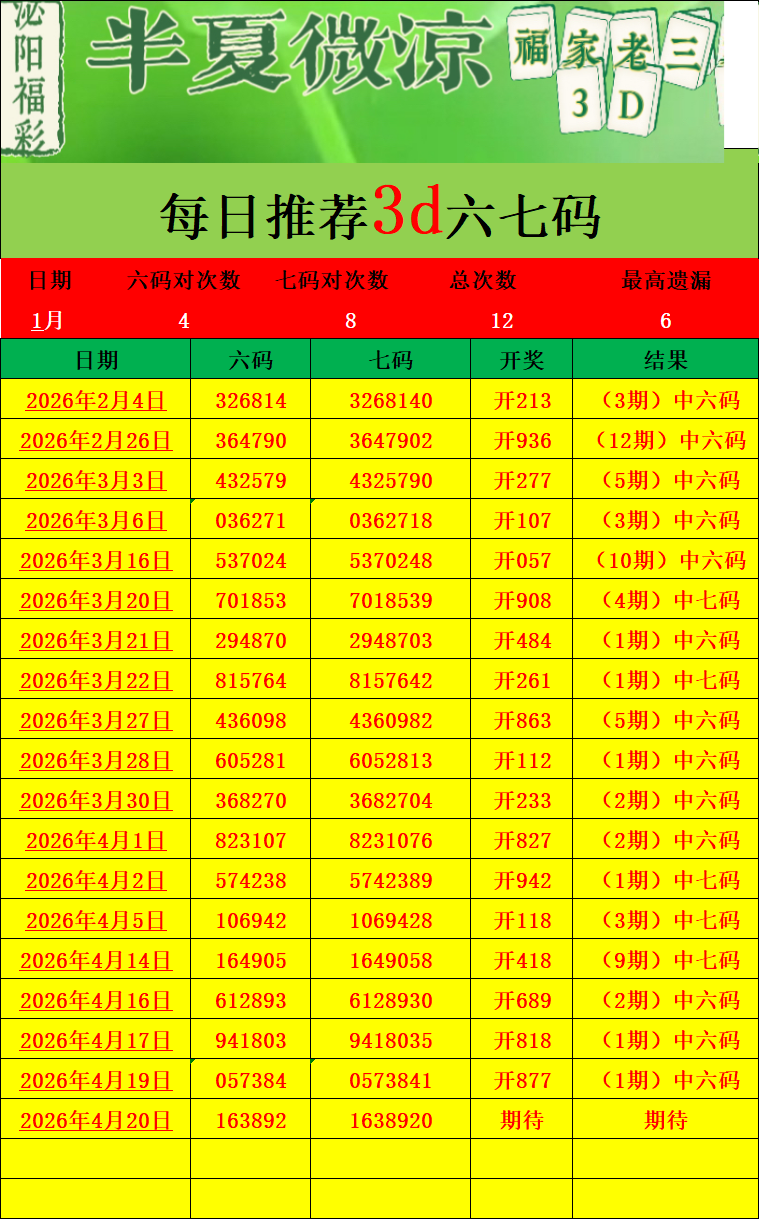 泌阳福彩

半夏微凉

福家老三

3D

每日推荐3d六七码

日期 六码对次数 七码对次数 总次数 最高遗漏
1月 4 8 12 6

| 日期 | 六码 | 七码 | 开奖 | 结果 |
|---|---|---|---|---|
| 2026年2月4日 | 326814 | 3268140 | 开213 | （3期）中六码 |
| 2026年2月26日 | 364790 | 3647902 | 开936 | （12期）中六码 |
| 2026年3月3日 | 432579 | 4325790 | 开277 | （5期）中六码 |
| 2026年3月6日 | 036271 | 0362718 | 开107 | （3期）中六码 |
| 2026年3月16日 | 537024 | 5370248 | 开057 | （10期）中六码 |
| 2026年3月20日 | 701853 | 7018539 | 开908 | （4期）中七码 |
| 2026年3月21日 | 294870 | 2948703 | 开484 | （1期）中六码 |
| 2026年3月22日 | 815764 | 8157642 | 开261 | （1期）中七码 |
| 2026年3月27日 | 436098 | 4360982 | 开863 | （5期）中六码 |
| 2026年3月28日 | 605281 | 6052813 | 开112 | （1期）中六码 |
| 2026年3月30日 | 368270 | 3682704 | 开233 | （2期）中六码 |
| 2026年4月1日 | 823107 | 8231076 | 开827 | （2期）中六码 |
| 2026年4月2日 | 574238 | 5742389 | 开942 | （1期）中七码 |
| 2026年4月5日 | 106942 | 1069428 | 开118 | （3期）中七码 |
| 2026年4月14日 | 164905 | 1649058 | 开418 | （9期）中七码 |
| 2026年4月16日 | 612893 | 6128930 | 开689 | （2期）中六码 |
| 2026年4月17日 | 941803 | 9418035 | 开818 | （1期）中六码 |
| 2026年4月19日 | 057384 | 0573841 | 开877 | （1期）中六码 |
| 2026年4月20日 | 163892 | 1638920 | 期待 | 期待 |
| | | | | |
| | | | | |